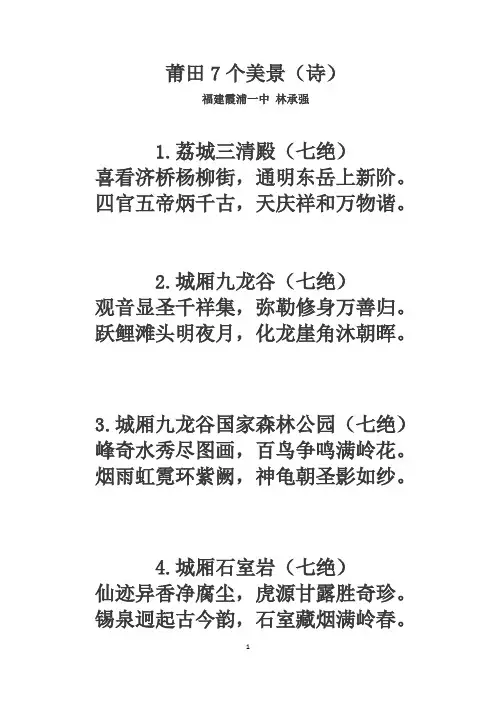 莆田 7 个美景（诗）

福建霞浦一中 林承强

1.荔城三清殿（七绝）
喜看济桥杨柳街，通明东岳上新阶。
四官五帝炳千古，天庆祥和万物谐。

2.城厢九龙谷（七绝）
观音显圣千祥集，弥勒修身万善归。
跃鲤滩头明夜月，化龙崖角沐朝晖。

3.城厢九龙谷国家森林公园（七绝）
峰奇水秀尽图画，百鸟争鸣满岭花。
烟雨虹霓环紫阙，神龟朝圣影如纱。

4.城厢石室岩（七绝）
仙迹异香净腐尘，虎源甘露胜奇珍。
锡泉迥起古今韵，石室藏烟满岭春。

1